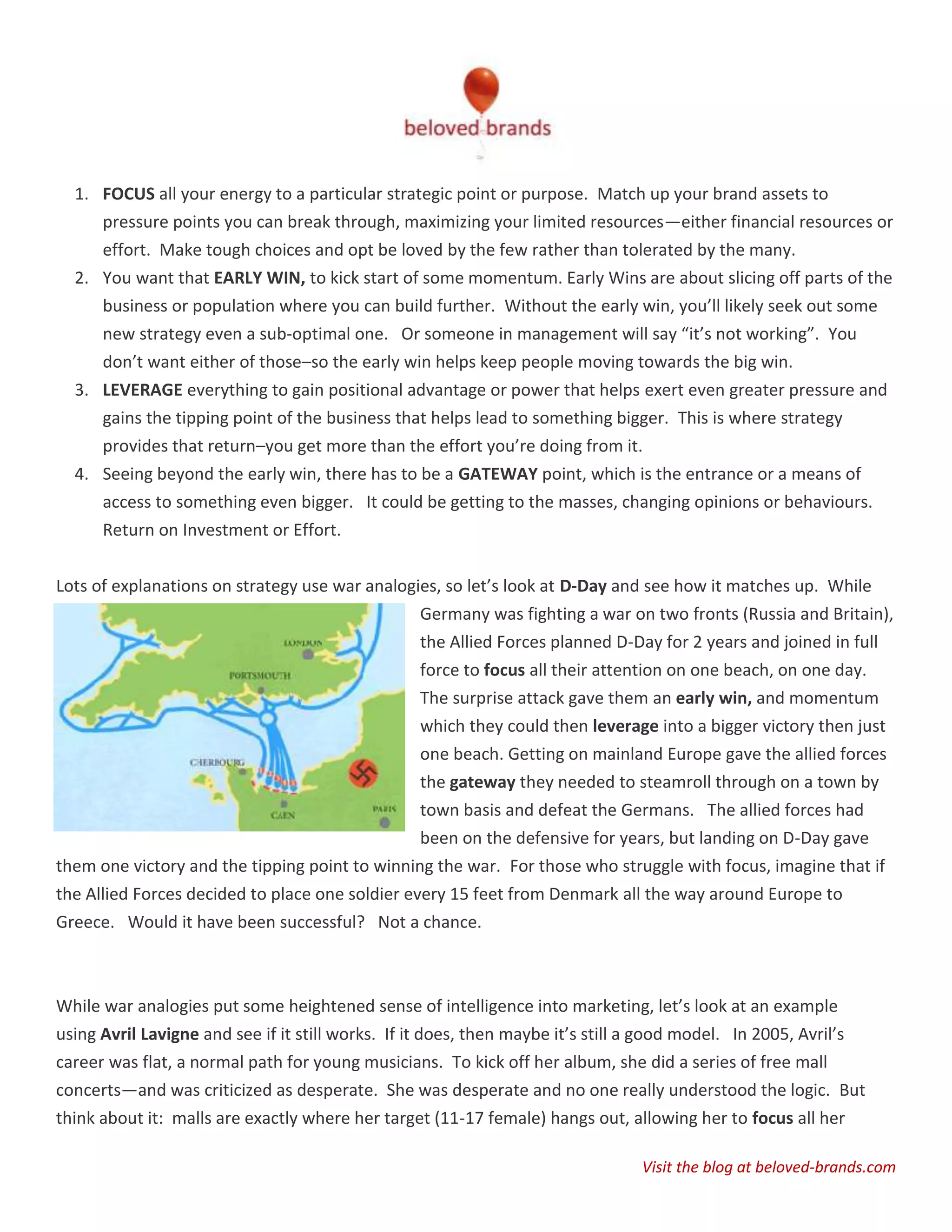 beloved brands

1. FOCUS all your energy to a particular strategic point or purpose. Match up your brand assets to pressure points you can break through, maximizing your limited resources—either financial resources or effort. Make tough choices and opt be loved by the few rather than tolerated by the many.
2. You want that EARLY WIN, to kick start of some momentum. Early Wins are about slicing off parts of the business or population where you can build further. Without the early win, you'll likely seek out some new strategy even a sub-optimal one. Or someone in management will say "it's not working". You don't want either of those–so the early win helps keep people moving towards the big win.
3. LEVERAGE everything to gain positional advantage or power that helps exert even greater pressure and gains the tipping point of the business that helps lead to something bigger. This is where strategy provides that return–you get more than the effort you're doing from it.
4. Seeing beyond the early win, there has to be a GATEWAY point, which is the entrance or a means of access to something even bigger. It could be getting to the masses, changing opinions or behaviours. Return on Investment or Effort.

Lots of explanations on strategy use war analogies, so let's look at D-Day and see how it matches up. While Germany was fighting a war on two fronts (Russia and Britain), the Allied Forces planned D-Day for 2 years and joined in full force to focus all their attention on one beach, on one day. The surprise attack gave them an early win, and momentum which they could then leverage into a bigger victory then just one beach. Getting on mainland Europe gave the allied forces the gateway they needed to steamroll through on a town by town basis and defeat the Germans. The allied forces had been on the defensive for years, but landing on D-Day gave them one victory and the tipping point to winning the war. For those who struggle with focus, imagine that if the Allied Forces decided to place one soldier every 15 feet from Denmark all the way around Europe to Greece. Would it have been successful? Not a chance.

LONDON
PORTSMOUTH
CHERBOURG
CAEN
PARIS

While war analogies put some heightened sense of intelligence into marketing, let's look at an example using Avril Lavigne and see if it still works. If it does, then maybe it's still a good model. In 2005, Avril's career was flat, a normal path for young musicians. To kick off her album, she did a series of free mall concerts—and was criticized as desperate. She was desperate and no one really understood the logic. But think about it: malls are exactly where her target (11-17 female) hangs out, allowing her to focus all her

Visit the blog at beloved-brands.com